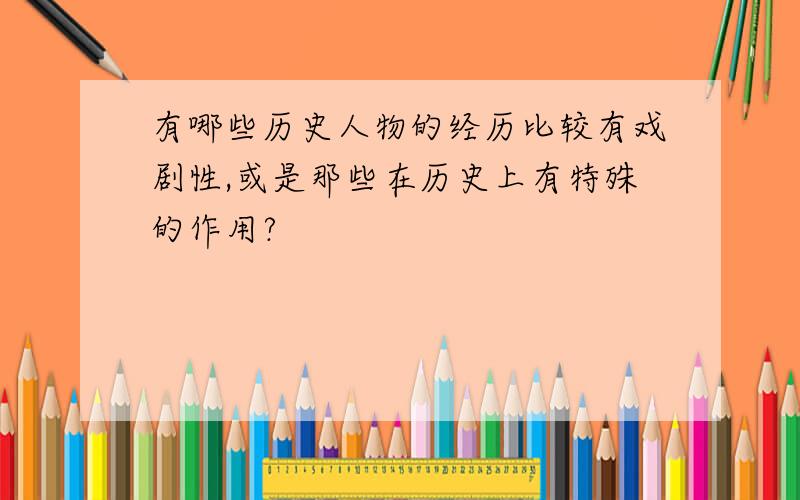 有哪些历史人物的经历比较有戏剧性,或是那些在历史上有特殊的作用?